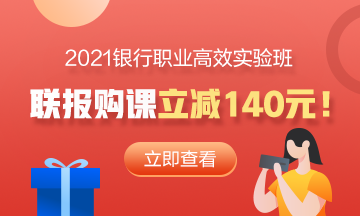 2021银行职业高效实验班

联报购课立减140元！

立即查看